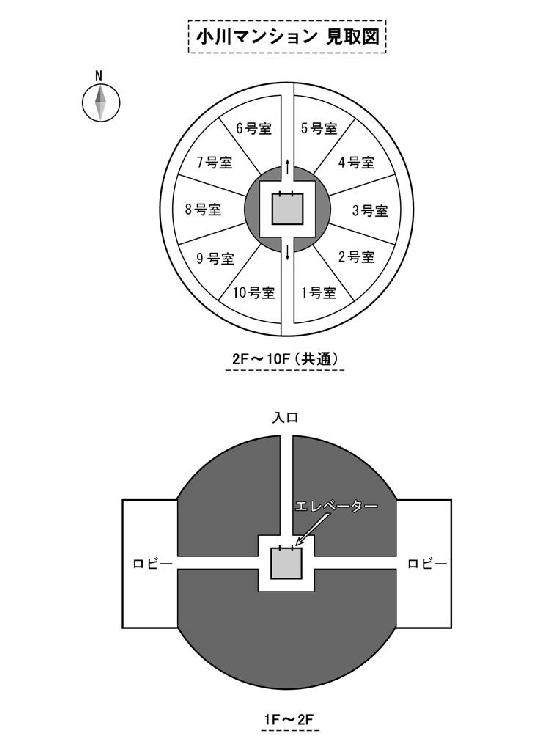 小川マンション 見取図

N

6号室
5号室
7号室
4号室
8号室
3号室
9号室
2号室
10号室
1号室

2F～10F（共通）

入口

エレベーター

ロビー

ロビー

1F～2F